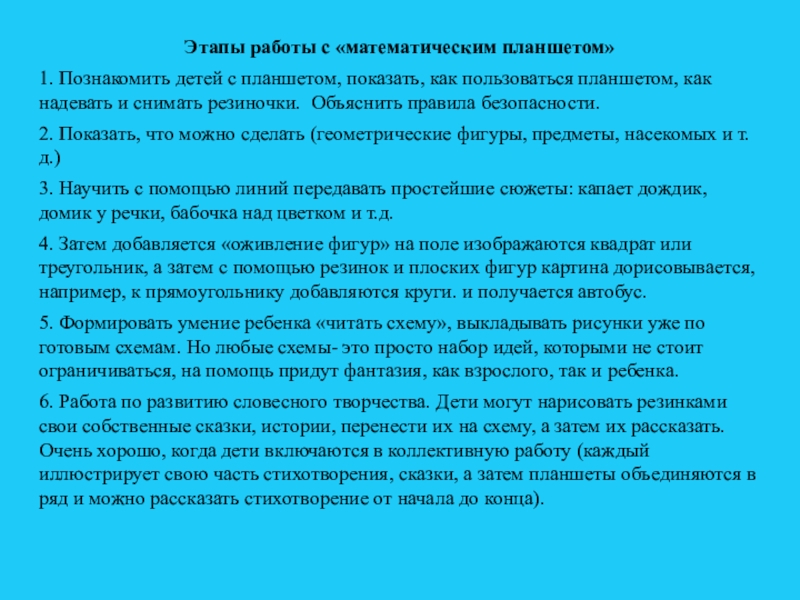 Этапы работы с «математическим планшетом»

1. Познакомить детей с планшетом, показать, как пользоваться планшетом, как надевать и снимать резиночки. Объяснить правила безопасности.

2. Показать, что можно сделать (геометрические фигуры, предметы, насекомых и т. д.)

3. Научить с помощью линий передавать простейшие сюжеты: капает дождик, домик у речки, бабочка над цветком и т.д.

4. Затем добавляется «оживление фигур» на поле изображаются квадрат или треугольник, а затем с помощью резинок и плоских фигур картина дорисовывается, например, к прямоугольнику добавляются круги. и получается автобус.

5. Формировать умение ребенка «читать схему», выкладывать рисунки уже по готовым схемам. Но любые схемы- это просто набор идей, которыми не стоит ограничиваться, на помощь придут фантазия, как взрослого, так и ребенка.

6. Работа по развитию словесного творчества. Дети могут нарисовать резинками свои собственные сказки, истории, перенести их на схему, а затем их рассказать. Очень хорошо, когда дети включаются в коллективную работу (каждый иллюстрирует свою часть стихотворения, сказки, а затем планшеты объединяются в ряд и можно рассказать стихотворение от начала до конца).